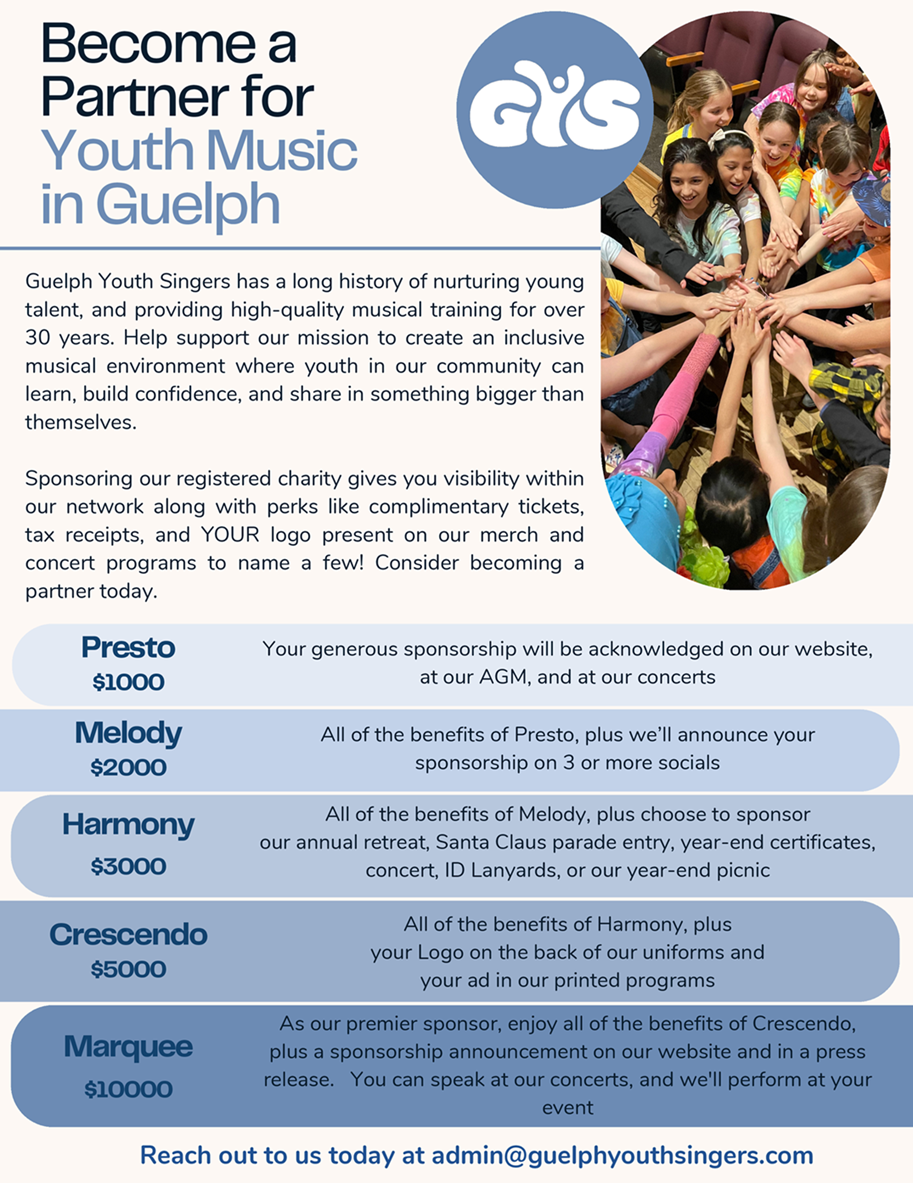 Become a Partner for Youth Music in Guelph

GYS

Guelph Youth Singers has a long history of nurturing young talent, and providing high-quality musical training for over 30 years. Help support our mission to create an inclusive musical environment where youth in our community can learn, build confidence, and share in something bigger than themselves.

Sponsoring our registered charity gives you visibility within our network along with perks like complimentary tickets, tax receipts, and YOUR logo present on our merch and concert programs to name a few! Consider becoming a partner today.

Presto
$1000
Your generous sponsorship will be acknowledged on our website, at our AGM, and at our concerts

Melody
$2000
All of the benefits of Presto, plus we'll announce your sponsorship on 3 or more socials

Harmony
$3000
All of the benefits of Melody, plus choose to sponsor our annual retreat, Santa Claus parade entry, year-end certificates, concert, ID Lanyards, or our year-end picnic

Crescendo
$5000
All of the benefits of Harmony, plus your Logo on the back of our uniforms and your ad in our printed programs

Marquee
$10000
As our premier sponsor, enjoy all of the benefits of Crescendo, plus a sponsorship announcement on our website and in a press release. You can speak at our concerts, and we'll perform at your event

Reach out to us today at admin@guelphyouthsingers.com